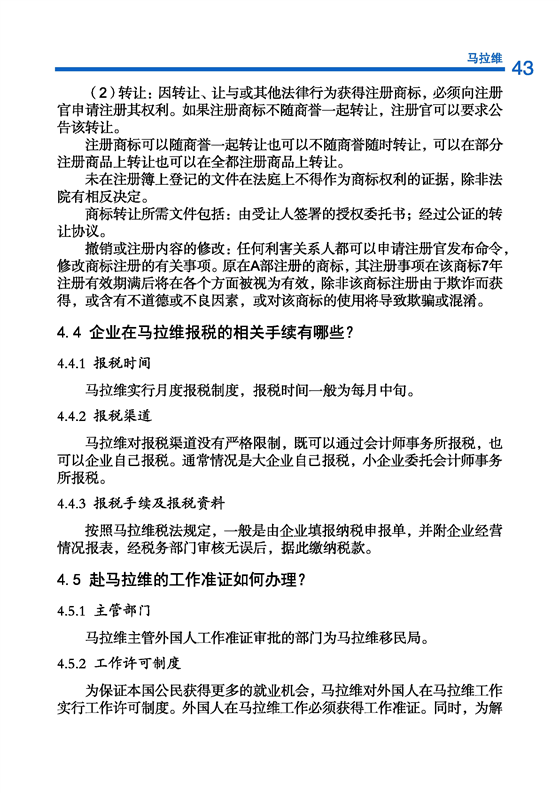 马拉维 43

（2）转让：因转让、让与或其他法律行为获得注册商标，必须向注册官申请注册其权利。如果注册商标不随商誉一起转让，注册官可以要求公告该转让。

注册商标可以随商誉一起转让也可以不随商誉随时转让，可以在部分注册商品上转让也可以在全部注册商品上转让。

未在注册簿上登记的文件在法庭上不得作为商标权利的证据，除非法院有相反决定。

商标转让所需文件包括：由受让人签署的授权委托书；经过公证的转让协议。

撤销或注册内容的修改：任何利害关系人都可以申请注册官发布命令，修改商标注册的有关事项。原在A部注册的商标，其注册事项在该商标7年注册有效期满后将在各个方面被视为有效，除非该商标注册由于欺诈而获得，或含有不道德或不良因素，或对该商标的使用将导致欺骗或混淆。

4.4 企业在马拉维报税的相关手续有哪些？

4.4.1 报税时间

马拉维实行月度报税制度，报税时间一般为每月中旬。

4.4.2 报税渠道

马拉维对报税渠道没有严格限制，既可以通过会计师事务所报税，也可以企业自己报税。通常情况是大企业自己报税，小企业委托会计师事务所报税。

4.4.3 报税手续及报税资料

按照马拉维税法规定，一般是由企业填报纳税申报单，并附企业经营情况报表，经税务部门审核无误后，据此缴纳税款。

4.5 赴马拉维的工作准证如何办理？

4.5.1 主管部门

马拉维主管外国人工作准证审批的部门为马拉维移民局。

4.5.2 工作许可制度

为保证本国公民获得更多的就业机会，马拉维对外国人在马拉维工作实行工作许可制度。外国人在马拉维工作必须获得工作准证。同时，为解